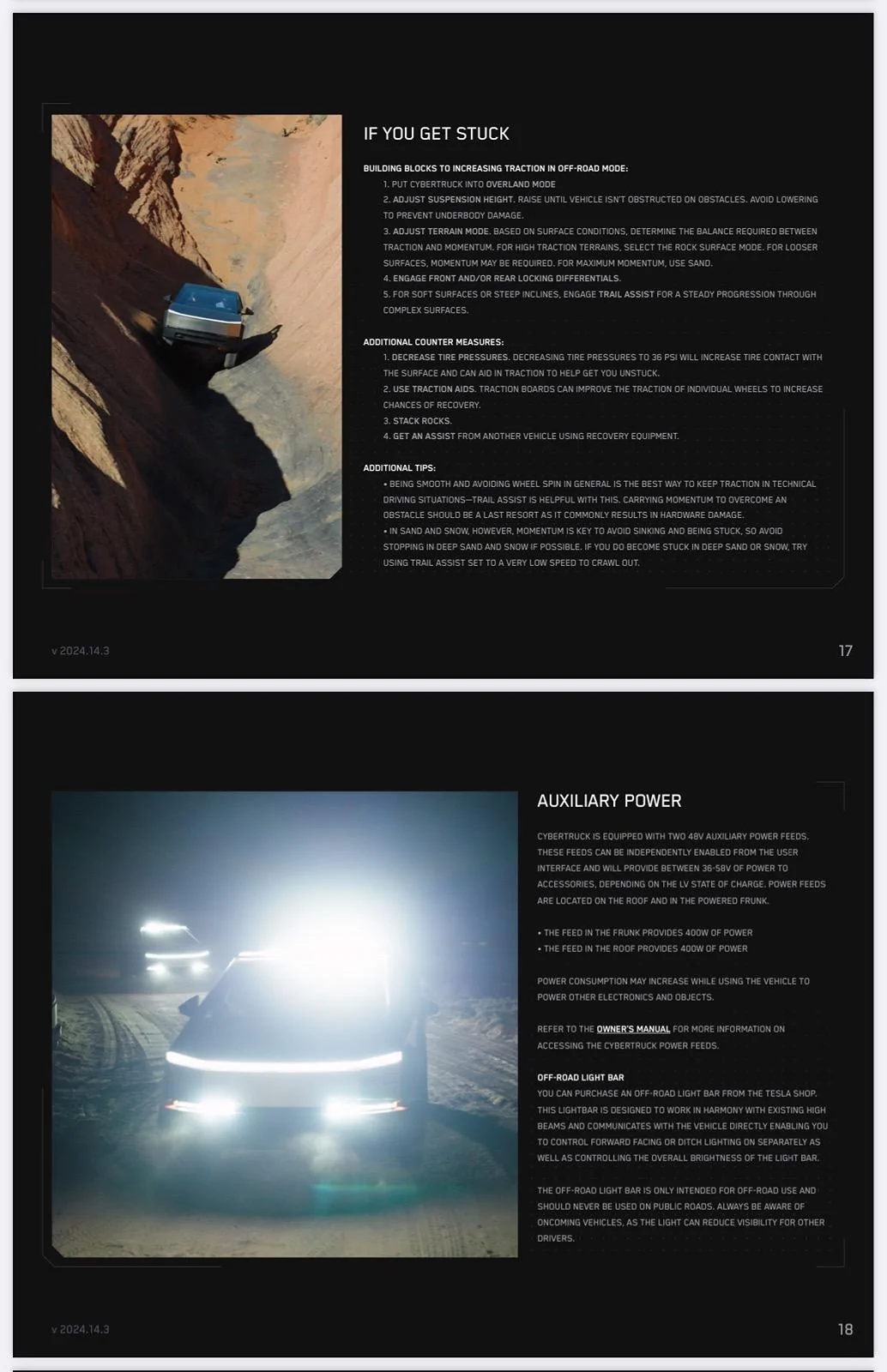 IF YOU GET STUCK

BUILDING BLOCKS TO INCREASING TRACTION IN OFF-ROAD MODE:

1. PUT CYBERTRUCK INTO OVERLAND MODE
2. ADJUST SUSPENSION HEIGHT. RAISE UNTIL VEHICLE ISN'T OBSTRUCTED ON OBSTACLES. AVOID LOWERING TO PREVENT UNDERBODY DAMAGE.
3. ADJUST TERRAIN MODE. BASED ON SURFACE CONDITIONS, DETERMINE THE BALANCE REQUIRED BETWEEN TRACTION AND MOMENTUM. FOR HIGH TRACTION TERRAINS, SELECT THE ROCK SURFACE MODE. FOR LOOSER SURFACES, MOMENTUM MAY BE REQUIRED. FOR MAXIMUM MOMENTUM, USE SAND.
4. ENGAGE FRONT AND/OR REAR LOCKING DIFFERENTIALS.
5. FOR SOFT SURFACES OR STEEP INCLINES, ENGAGE TRAIL ASSIST FOR A STEADY PROGRESSION THROUGH COMPLEX SURFACES.

ADDITIONAL COUNTER MEASURES:

1. DECREASE TIRE PRESSURES. DECREASING TIRE PRESSURES TO 36 PSI WILL INCREASE TIRE CONTACT WITH THE SURFACE AND CAN AID IN TRACTION TO HELP GET YOU UNSTUCK.
2. USE TRACTION AIDS. TRACTION BOARDS CAN IMPROVE THE TRACTION OF INDIVIDUAL WHEELS TO INCREASE CHANCES OF RECOVERY.
3. STACK ROCKS.
4. GET AN ASSIST FROM ANOTHER VEHICLE USING RECOVERY EQUIPMENT.

ADDITIONAL TIPS:

• BEING SMOOTH AND AVOIDING WHEEL SPIN IN GENERAL IS THE BEST WAY TO KEEP TRACTION IN TECHNICAL DRIVING SITUATIONS—TRAIL ASSIST IS HELPFUL WITH THIS. CARRYING MOMENTUM TO OVERCOME AN OBSTACLE SHOULD BE A LAST RESORT AS IT COMMONLY RESULTS IN HARDWARE DAMAGE.
• IN SAND AND SNOW, HOWEVER, MOMENTUM IS KEY TO AVOID SINKING AND BEING STUCK, SO AVOID STOPPING IN DEEP SAND AND SNOW IF POSSIBLE. IF YOU DO BECOME STUCK IN DEEP SAND OR SNOW, TRY USING TRAIL ASSIST SET TO A VERY LOW SPEED TO CRAWL OUT.

v 2024.14.3

17

AUXILIARY POWER

CYBERTRUCK IS EQUIPPED WITH TWO 48V AUXILIARY POWER FEEDS. THESE FEEDS CAN BE INDEPENDENTLY ENABLED FROM THE USER INTERFACE AND WILL PROVIDE BETWEEN 36-58V OF POWER TO ACCESSORIES, DEPENDING ON THE LV STATE OF CHARGE. POWER FEEDS ARE LOCATED ON THE ROOF AND IN THE POWERED FRUNK.

• THE FEED IN THE FRUNK PROVIDES 400W OF POWER
• THE FEED IN THE ROOF PROVIDES 400W OF POWER

POWER CONSUMPTION MAY INCREASE WHILE USING THE VEHICLE TO POWER OTHER ELECTRONICS AND OBJECTS.

REFER TO THE OWNER'S MANUAL FOR MORE INFORMATION ON ACCESSING THE CYBERTRUCK POWER FEEDS.

OFF-ROAD LIGHT BAR
YOU CAN PURCHASE AN OFF-ROAD LIGHT BAR FROM THE TESLA SHOP. THIS LIGHTBAR IS DESIGNED TO WORK IN HARMONY WITH EXISTING HIGH BEAMS AND COMMUNICATES WITH THE VEHICLE DIRECTLY ENABLING YOU TO CONTROL FORWARD FACING OR DITCH LIGHTING ON SEPARATELY AS WELL AS CONTROLLING THE OVERALL BRIGHTNESS OF THE LIGHT BAR.

THE OFF-ROAD LIGHT BAR IS ONLY INTENDED FOR OFF-ROAD USE AND SHOULD NEVER BE USED ON PUBLIC ROADS. ALWAYS BE AWARE OF ONCOMING VEHICLES, AS THE LIGHT CAN REDUCE VISIBILITY FOR OTHER DRIVERS.

v 2024.14.3

18